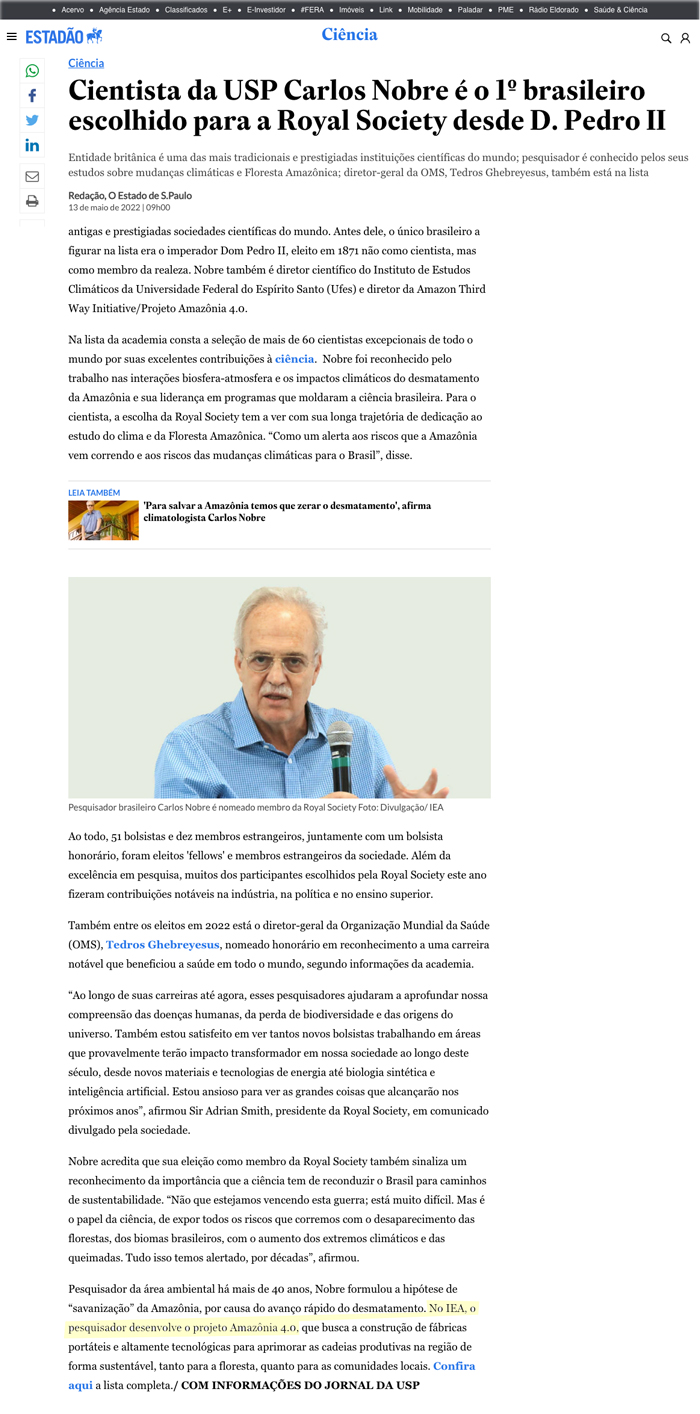 Acervo • Agência Estado • Classificados • E+ • E-Investidor • #FERA • Imóveis • Link • Mobilidade • Paladar • PME • Rádio Eldorado • Saúde & Ciência

ESTADÃO

Ciência

Ciência

Cientista da USP Carlos Nobre é o 1º brasileiro escolhido para a Royal Society desde D. Pedro II

Entidade britânica é uma das mais tradicionais e prestigiadas instituições científicas do mundo; pesquisador é conhecido pelos seus estudos sobre mudanças climáticas e Floresta Amazônica; diretor-geral da OMS, Tedros Ghebreyesus, também está na lista

Redação, O Estado de S.Paulo
13 de maio de 2022 | 09h00

antigas e prestigiadas sociedades científicas do mundo. Antes dele, o único brasileiro a figurar na lista era o imperador Dom Pedro II, eleito em 1871 não como cientista, mas como membro da realeza. Nobre também é diretor científico do Instituto de Estudos Climáticos da Universidade Federal do Espírito Santo (Ufes) e diretor da Amazon Third Way Initiative/Projeto Amazônia 4.0.

Na lista da academia consta a seleção de mais de 60 cientistas excepcionais de todo o mundo por suas excelentes contribuições à ciência. Nobre foi reconhecido pelo trabalho nas interações biosfera-atmosfera e os impactos climáticos do desmatamento da Amazônia e sua liderança em programas que moldaram a ciência brasileira. Para o cientista, a escolha da Royal Society tem a ver com sua longa trajetória de dedicação ao estudo do clima e da Floresta Amazônica. “Como um alerta aos riscos que a Amazônia vem correndo e aos riscos das mudanças climáticas para o Brasil”, disse.

LEIA TAMBÉM
'Para salvar a Amazônia temos que zerar o desmatamento', afirma climatologista Carlos Nobre

Pesquisador brasileiro Carlos Nobre é nomeado membro da Royal Society Foto: Divulgação/ IEA

Ao todo, 51 bolsistas e dez membros estrangeiros, juntamente com um bolsista honorário, foram eleitos 'fellows' e membros estrangeiros da sociedade. Além da excelência em pesquisa, muitos dos participantes escolhidos pela Royal Society este ano fizeram contribuições notáveis na indústria, na política e no ensino superior.

Também entre os eleitos em 2022 está o diretor-geral da Organização Mundial da Saúde (OMS), Tedros Ghebreyesus, nomeado honorário em reconhecimento a uma carreira notável que beneficiou a saúde em todo o mundo, segundo informações da academia.

“Ao longo de suas carreiras até agora, esses pesquisadores ajudaram a aprofundar nossa compreensão das doenças humanas, da perda de biodiversidade e das origens do universo. Também estou satisfeito em ver tantos novos bolsistas trabalhando em áreas que provavelmente terão impacto transformador em nossa sociedade ao longo deste século, desde novos materiais e tecnologias de energia até biologia sintética e inteligência artificial. Estou ansioso para ver as grandes coisas que alcançarão nos próximos anos”, afirmou Sir Adrian Smith, presidente da Royal Society, em comunicado divulgado pela sociedade.

Nobre acredita que sua eleição como membro da Royal Society também sinaliza um reconhecimento da importância que a ciência tem de reconduzir o Brasil para caminhos de sustentabilidade. “Não que estejamos vencendo esta guerra; está muito difícil. Mas é o papel da ciência, de expor todos os riscos que corremos com o desaparecimento das florestas, dos biomas brasileiros, com o aumento dos extremos climáticos e das queimadas. Tudo isso temos alertado, por décadas”, afirmou.

Pesquisador da área ambiental há mais de 40 anos, Nobre formulou a hipótese de “savanização” da Amazônia, por causa do avanço rápido do desmatamento. No IEA, o pesquisador desenvolve o projeto Amazônia 4.0, que busca a construção de fábricas portáteis e altamente tecnológicas para aprimorar as cadeias produtivas na região de forma sustentável, tanto para a floresta, quanto para as comunidades locais. Confira aqui a lista completa./ COM INFORMAÇÕES DO JORNAL DA USP